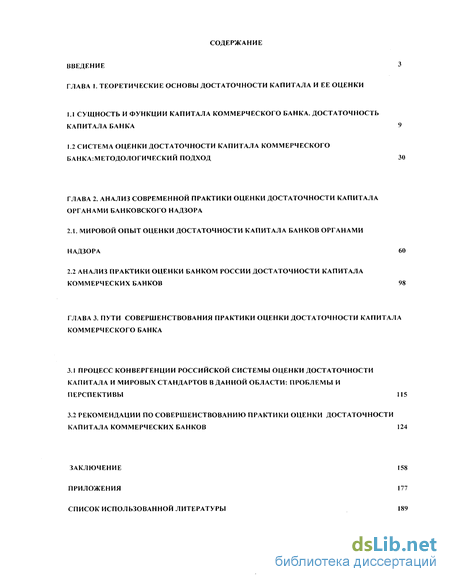 СОДЕРЖАНИЕ

ВВЕДЕНИЕ 3

ГЛАВА 1. ТЕОРЕТИЧЕСКИЕ ОСНОВЫ ДОСТАТОЧНОСТИ КАПИТАЛА И ЕЕ ОЦЕНКИ

1.1 СУЩНОСТЬ И ФУНКЦИИ КАПИТАЛА КОММЕРЧЕСКОГО БАНКА. ДОСТАТОЧНОСТЬ КАПИТАЛА БАНКА 9

1.2 СИСТЕМА ОЦЕНКИ ДОСТАТОЧНОСТИ КАПИТАЛА КОММЕРЧЕСКОГО БАНКА:МЕТОДОЛОГИЧЕСКИЙ ПОДХОД 30

ГЛАВА 2. АНАЛИЗ СОВРЕМЕННОЙ ПРАКТИКИ ОЦЕНКИ ДОСТАТОЧНОСТИ КАПИТАЛА ОРГАНАМИ БАНКОВСКОГО НАДЗОРА

2.1. МИРОВОЙ ОПЫТ ОЦЕНКИ ДОСТАТОЧНОСТИ КАПИТАЛА БАНКОВ ОРГАНАМИ НАДЗОРА 60

2.2 АНАЛИЗ ПРАКТИКИ ОЦЕНКИ БАНКОМ РОССИИ ДОСТАТОЧНОСТИ КАПИТАЛА КОММЕРЧЕСКИХ БАНКОВ 98

ГЛАВА 3. ПУТИ СОВЕРШЕНСТВОВАНИЯ ПРАКТИКИ ОЦЕНКИ ДОСТАТОЧНОСТИ КАПИТАЛА КОММЕРЧЕСКОГО БАНКА

3.1 ПРОЦЕСС КОНВЕРГЕНЦИИ РОССИЙСКОЙ СИСТЕМЫ ОЦЕНКИ ДОСТАТОЧНОСТИ КАПИТАЛА И МИРОВЫХ СТАНДАРТОВ В ДАННОЙ ОБЛАСТИ: ПРОБЛЕМЫ И ПЕРСПЕКТИВЫ 115

3.2 РЕКОМЕНДАЦИИ ПО СОВЕРШЕНСТВОВАНИЮ ПРАКТИКИ ОЦЕНКИ ДОСТАТОЧНОСТИ КАПИТАЛА КОММЕРЧЕСКИХ БАНКОВ 124

ЗАКЛЮЧЕНИЕ 158

ПРИЛОЖЕНИЯ 177

СПИСОК ИСПОЛЬЗОВАННОЙ ЛИТЕРАТУРЫ 189

dsLib.net
библиотека диссертаций